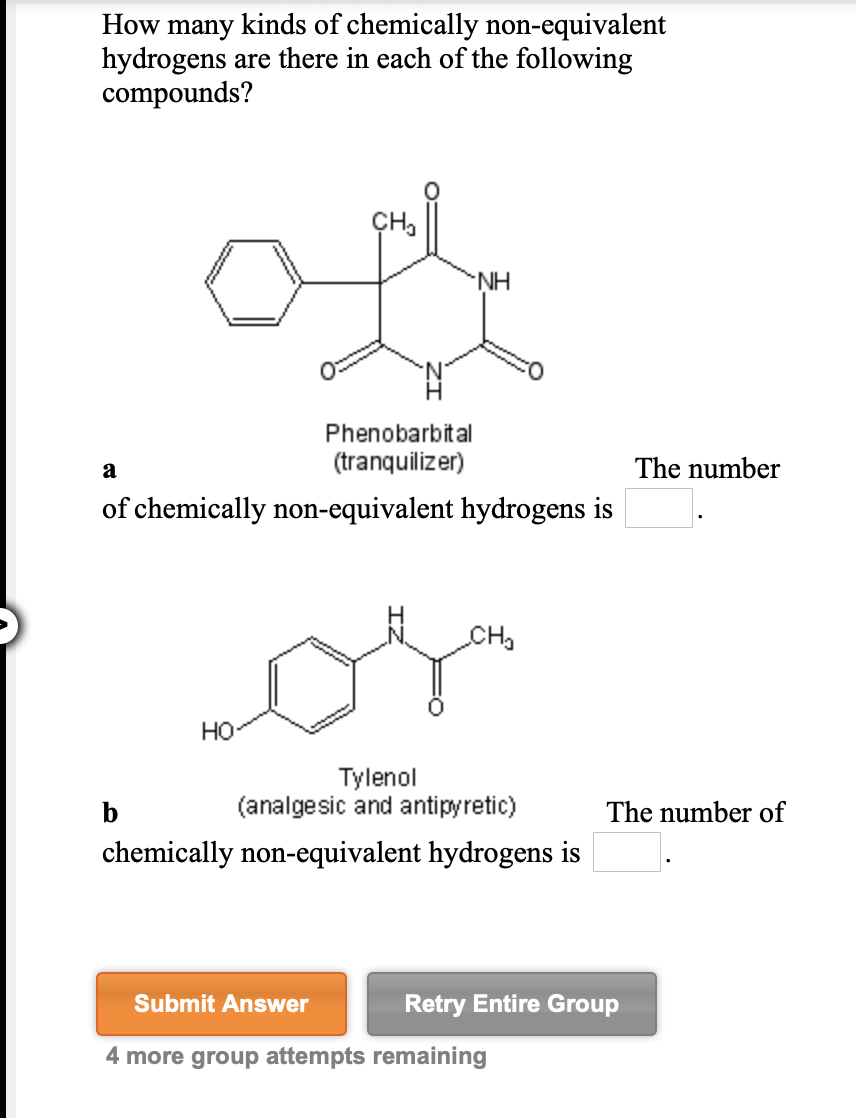 How many kinds of chemically non-equivalent hydrogens are there in each of the following compounds?

$CH_3$
O
NH
O
N
H
O

Phenobarbital
(tranquilizer)

a The number of chemically non-equivalent hydrogens is .

H
N
$CH_3$
O
HO

Tylenol
(analgesic and antipyretic)

b The number of chemically non-equivalent hydrogens is .

Submit Answer

Retry Entire Group

4 more group attempts remaining